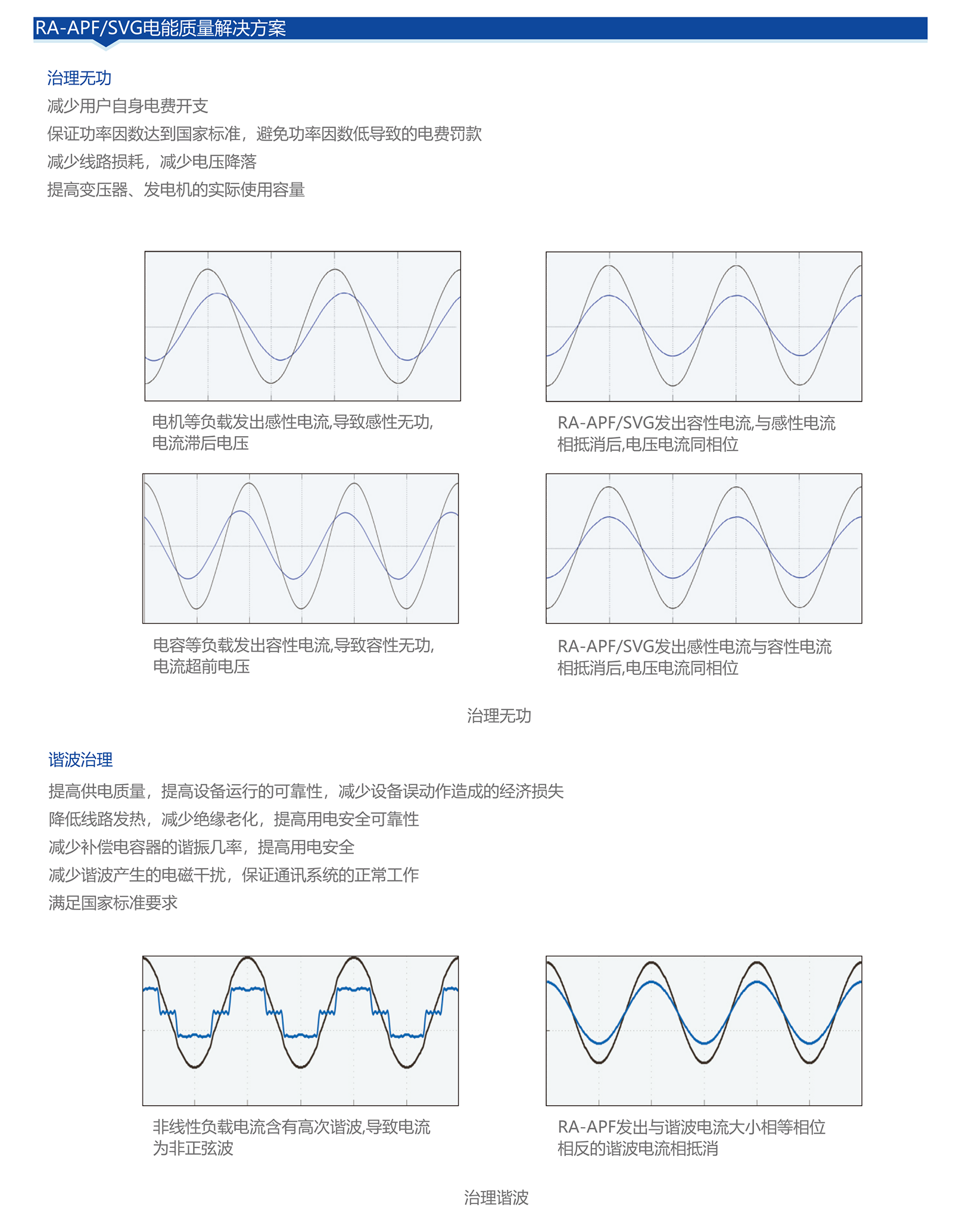 RA-APF/SVG电能质量解决方案

治理无功

减少用户自身电费开支

保证功率因数达到国家标准，避免功率因数低导致的电费罚款

减少线路损耗，减少电压降落

提高变压器、发电机的实际使用容量

电机等负载发出感性电流,导致感性无功,电流滞后电压

RA-APF/SVG发出容性电流,与感性电流相抵消后,电压电流同相位

电容等负载发出容性电流,导致容性无功,电流超前电压

RA-APF/SVG发出感性电流与容性电流相抵消后,电压电流同相位

治理无功

谐波治理

提高供电质量，提高设备运行的可靠性，减少设备误动作造成的经济损失

降低线路发热，减少绝缘老化，提高用电安全可靠性

减少补偿电容器的谐振几率，提高用电安全

减少谐波产生的电磁干扰，保证通讯系统的正常工作

满足国家标准要求

非线性负载电流含有高次谐波,导致电流为非正弦波

RA-APF发出与谐波电流大小相等相位相反的谐波电流相抵消

治理谐波